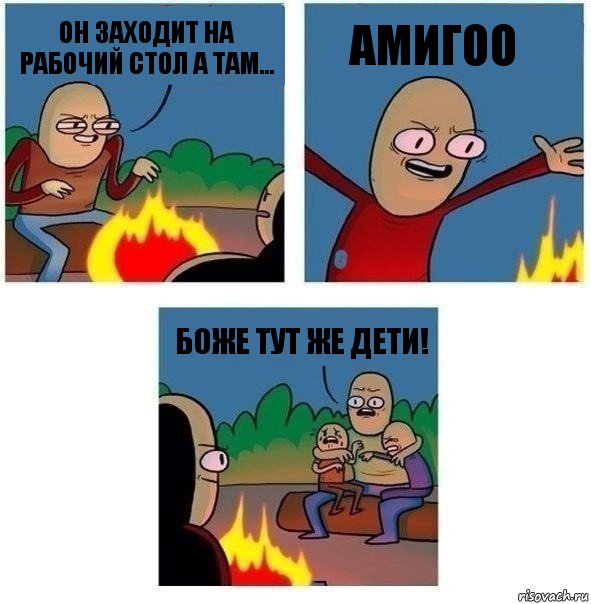 ОН ЗАХОДИТ НА РАБОЧИЙ СТОЛ А ТАМ...

АМИГОО

БОЖЕ ТУТ ЖЕ ДЕТИ!

risovach.ru